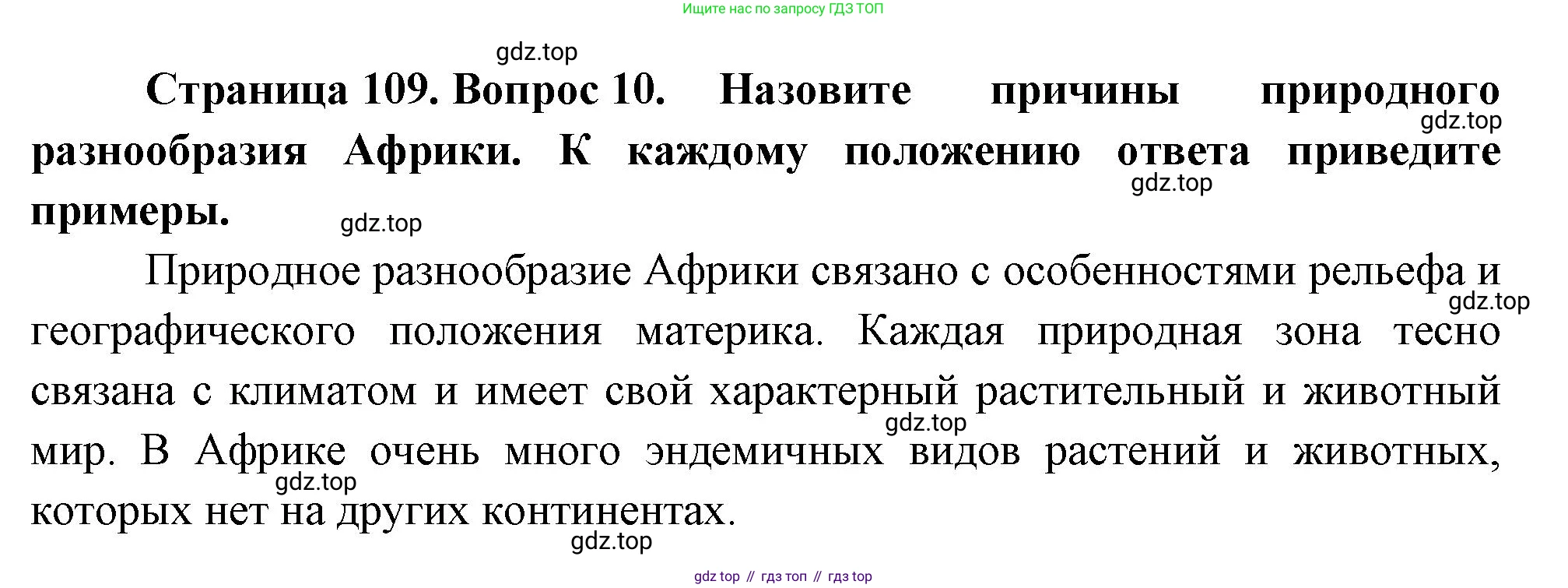 Ищите нас по запросу ГДЗ ТОП

Страница 109. Вопрос 10. Назовите причины природного разнообразия Африки. К каждому положению ответа приведите примеры.

Природное разнообразие Африки связано с особенностями рельефа и географического положения материка. Каждая природная зона тесно связана с климатом и имеет свой характерный растительный и животный мир. В Африке очень много эндемичных видов растений и животных, которых нет на других континентах.

gdz top // гдз топ // гдз top

gdz.top